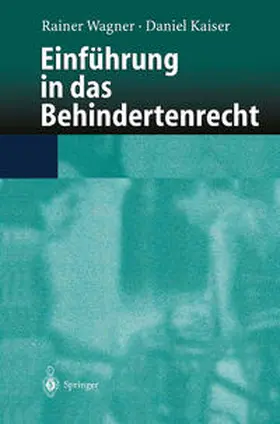 Rainer Wagner · Daniel Kaiser

Einführung in das Behindertenrecht

Springer